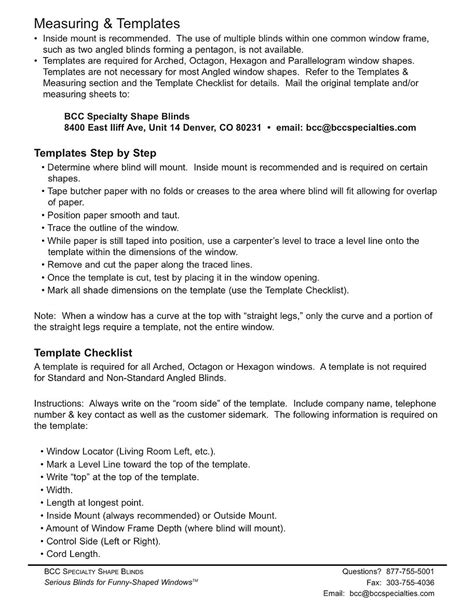 Measuring & Templates
• Inside mount is recommended. The use of multiple blinds within one common window frame, such as two angled blinds forming a pentagon, is not available.
• Templates are required for Arched, Octagon, Hexagon and Parallelogram window shapes. Templates are not necessary for most Angled window shapes. Refer to the Templates & Measuring section and the Template Checklist for details. Mail the original template and/or measuring sheets to:

BCC Specialty Shape Blinds
8400 East Iliff Ave, Unit 14 Denver, CO 80231 • email: bcc@bccspecialties.com

Templates Step by Step
• Determine where blind will mount. Inside mount is recommended and is required on certain shapes.
• Tape butcher paper with no folds or creases to the area where blind will fit allowing for overlap of paper.
• Position paper smooth and taut.
• Trace the outline of the window.
• While paper is still taped into position, use a carpenter's level to trace a level line onto the template within the dimensions of the window.
• Remove and cut the paper along the traced lines.
• Once the template is cut, test by placing it in the window opening.
• Mark all shade dimensions on the template (use the Template Checklist).

Note: When a window has a curve at the top with "straight legs," only the curve and a portion of the straight legs require a template, not the entire window.

Template Checklist
A template is required for all Arched, Octagon or Hexagon windows. A template is not required for Standard and Non-Standard Angled Blinds.

Instructions: Always write on the "room side" of the template. Include company name, telephone number & key contact as well as the customer sidemark. The following information is required on the template:

• Window Locator (Living Room Left, etc.).
• Mark a Level Line toward the top of the template.
• Write "top" at the top of the template.
• Width.
• Length at longest point.
• Inside Mount (always recommended) or Outside Mount.
• Amount of Window Frame Depth (where blind will mount).
• Control Side (Left or Right).
• Cord Length.

BCC Specialty Shape Blinds
Serious Blinds for Funny-Shaped Windows™

Questions? 877-755-5001
Fax: 303-755-4036
Email: bcc@bccspecialties.com